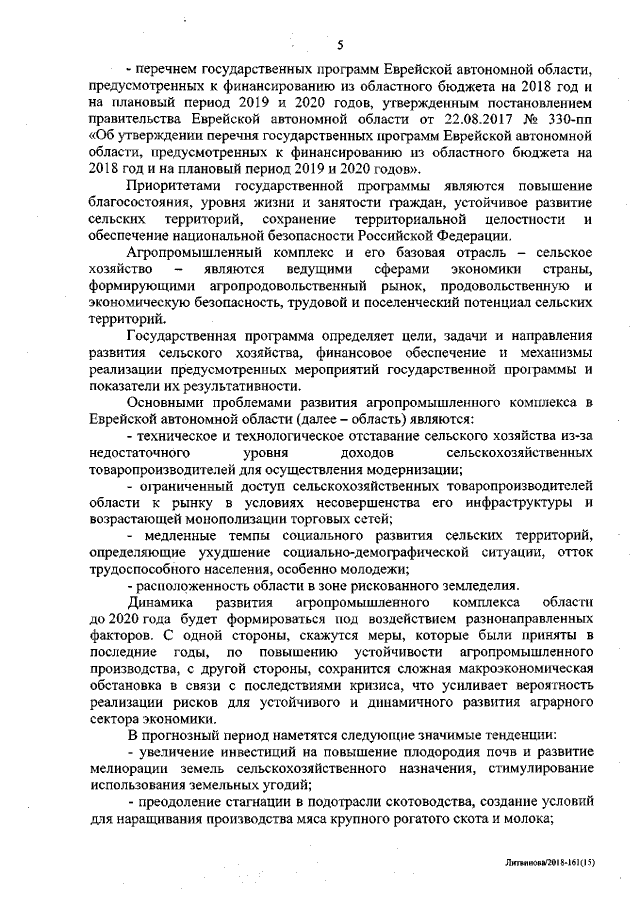 5

- перечнем государственных программ Еврейской автономной области, предусмотренных к финансированию из областного бюджета на 2018 год и на плановый период 2019 и 2020 годов, утвержденным постановлением правительства Еврейской автономной области от 22.08.2017 № 330-пп «Об утверждении перечня государственных программ Еврейской автономной области, предусмотренных к финансированию из областного бюджета на 2018 год и на плановый период 2019 и 2020 годов».

Приоритетами государственной программы являются повышение благосостояния, уровня жизни и занятости граждан, устойчивое развитие сельских территорий, сохранение территориальной целостности и обеспечение национальной безопасности Российской Федерации.

Агропромышленный комплекс и его базовая отрасль – сельское хозяйство – являются ведущими сферами экономики страны, формирующими агропродовольственный рынок, продовольственную и экономическую безопасность, трудовой и поселенческий потенциал сельских территорий.

Государственная программа определяет цели, задачи и направления развития сельского хозяйства, финансовое обеспечение и механизмы реализации предусмотренных мероприятий государственной программы и показатели их результативности.

Основными проблемами развития агропромышленного комплекса в Еврейской автономной области (далее – область) являются:

- техническое и технологическое отставание сельского хозяйства из-за недостаточного уровня доходов сельскохозяйственных товаропроизводителей для осуществления модернизации;

- ограниченный доступ сельскохозяйственных товаропроизводителей области к рынку в условиях несовершенства его инфраструктуры и возрастающей монополизации торговых сетей;

- медленные темпы социального развития сельских территорий, определяющие ухудшение социально-демографической ситуации, отток трудоспособного населения, особенно молодежи;

- расположенность области в зоне рискованного земледелия.

Динамика развития агропромышленного комплекса области до 2020 года будет формироваться под воздействием разнонаправленных факторов. С одной стороны, скажутся меры, которые были приняты в последние годы, по повышению устойчивости агропромышленного производства, с другой стороны, сохранится сложная макроэкономическая обстановка в связи с последствиями кризиса, что усиливает вероятность реализации рисков для устойчивого и динамичного развития аграрного сектора экономики.

В прогнозный период наметятся следующие значимые тенденции:

- увеличение инвестиций на повышение плодородия почв и развитие мелиорации земель сельскохозяйственного назначения, стимулирование использования земельных угодий;

- преодоление стагнации в подотрасли скотоводства, создание условий для наращивания производства мяса крупного рогатого скота и молока;

Литвинова/2018-161(15)